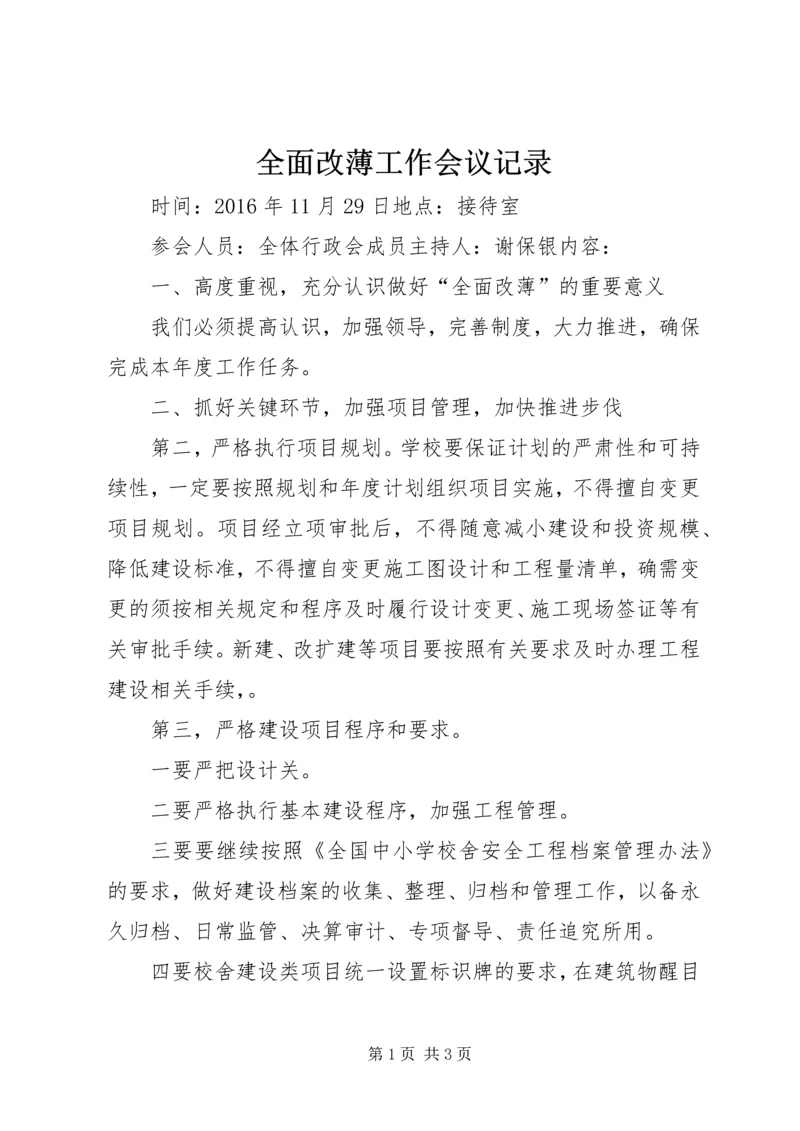 全面改薄工作会议记录

时间：2016 年 11 月 29 日地点：接待室

参会人员：全体行政会成员主持人：谢保银内容：

一、高度重视，充分认识做好“全面改薄”的重要意义

我们必须提高认识，加强领导，完善制度，大力推进，确保完成本年度工作任务。

二、抓好关键环节，加强项目管理，加快推进步伐

第二，严格执行项目规划。学校要保证计划的严肃性和可持续性，一定要按照规划和年度计划组织项目实施，不得擅自变更项目规划。项目经立项审批后，不得随意减小建设和投资规模、降低建设标准，不得擅自变更施工图设计和工程量清单，确需变更的须按相关规定和程序及时履行设计变更、施工现场签证等有关审批手续。新建、改扩建等项目要按照有关要求及时办理工程建设相关手续，。

第三，严格建设项目程序和要求。

一要严把设计关。

二要严格执行基本建设程序，加强工程管理。

三要要继续按照《全国中小学校舍安全工程档案管理办法》的要求，做好建设档案的收集、整理、归档和管理工作，以备永久归档、日常监管、决算审计、专项督导、责任追究所用。

四要校舍建设类项目统一设置标识牌的要求，在建筑物醒目

第 1 页 共 3 页